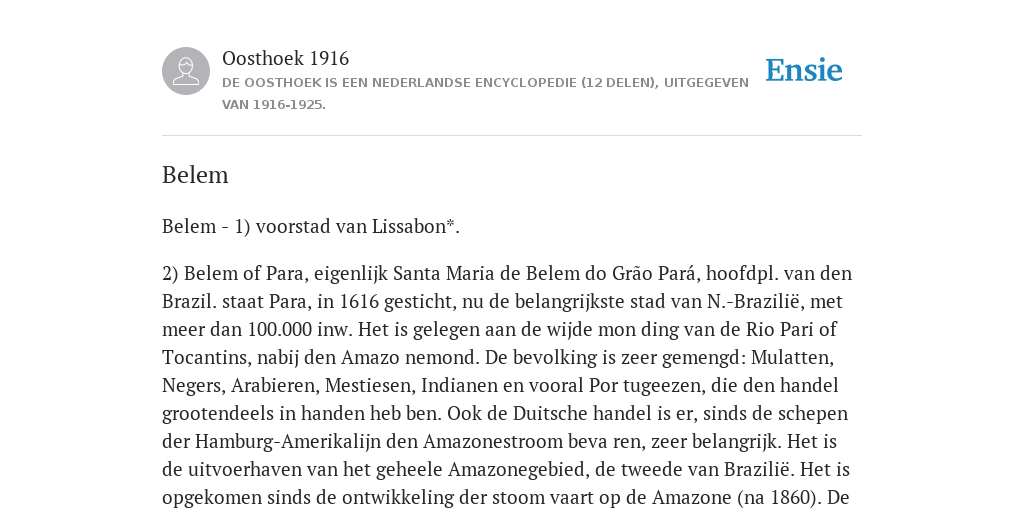 Oosthoek 1916
DE OOSTHOEK IS EEN NEDERLANDSE ENCYCLOPEDIE (12 DELEN), UITGEGEVEN VAN 1916-1925.

Ensie

Belem

Belem - 1) voorstad van Lissabon*.

2) Belem of Para, eigenlijk Santa Maria de Belem do Grão Pará, hoofdpl. van den Brazil. staat Para, in 1616 gesticht, nu de belangrijkste stad van N.-Brazilië, met meer dan 100.000 inw. Het is gelegen aan de wijde mon ding van de Rio Pari of Tocantins, nabij den Amazo nemond. De bevolking is zeer gemengd: Mulatten, Negers, Arabieren, Mestiesen, Indianen en vooral Por tugeezen, die den handel grootendeels in handen heb ben. Ook de Duitsche handel is er, sinds de schepen der Hamburg-Amerikalijn den Amazonestroom beva ren, zeer belangrijk. Het is de uitvoerhaven van het geheele Amazonegebied, de tweede van Brazilië. Het is opgekomen sinds de ontwikkeling der stoom vaart op de Amazone (na 1860). De